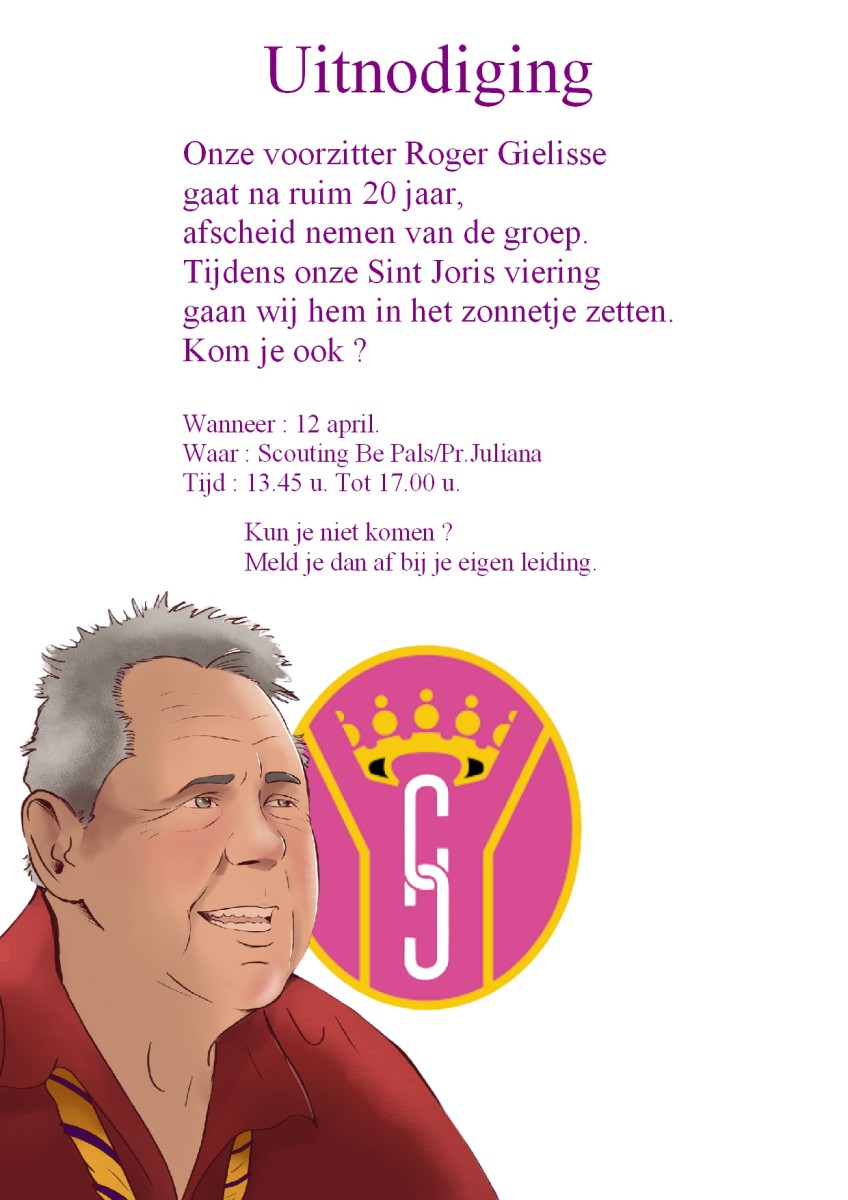 Uitnodiging

Onze voorzitter Roger Gielisse
gaat na ruim 20 jaar,
afscheid nemen van de groep.
Tijdens onze Sint Joris viering
gaan wij hem in het zonnetje zetten.
Kom je ook ?

Wanneer : 12 april.
Waar : Scouting Be Pals/Pr.Juliana
Tijd : 13.45 u. Tot 17.00 u.

Kun je niet komen ?
Meld je dan af bij je eigen leiding.